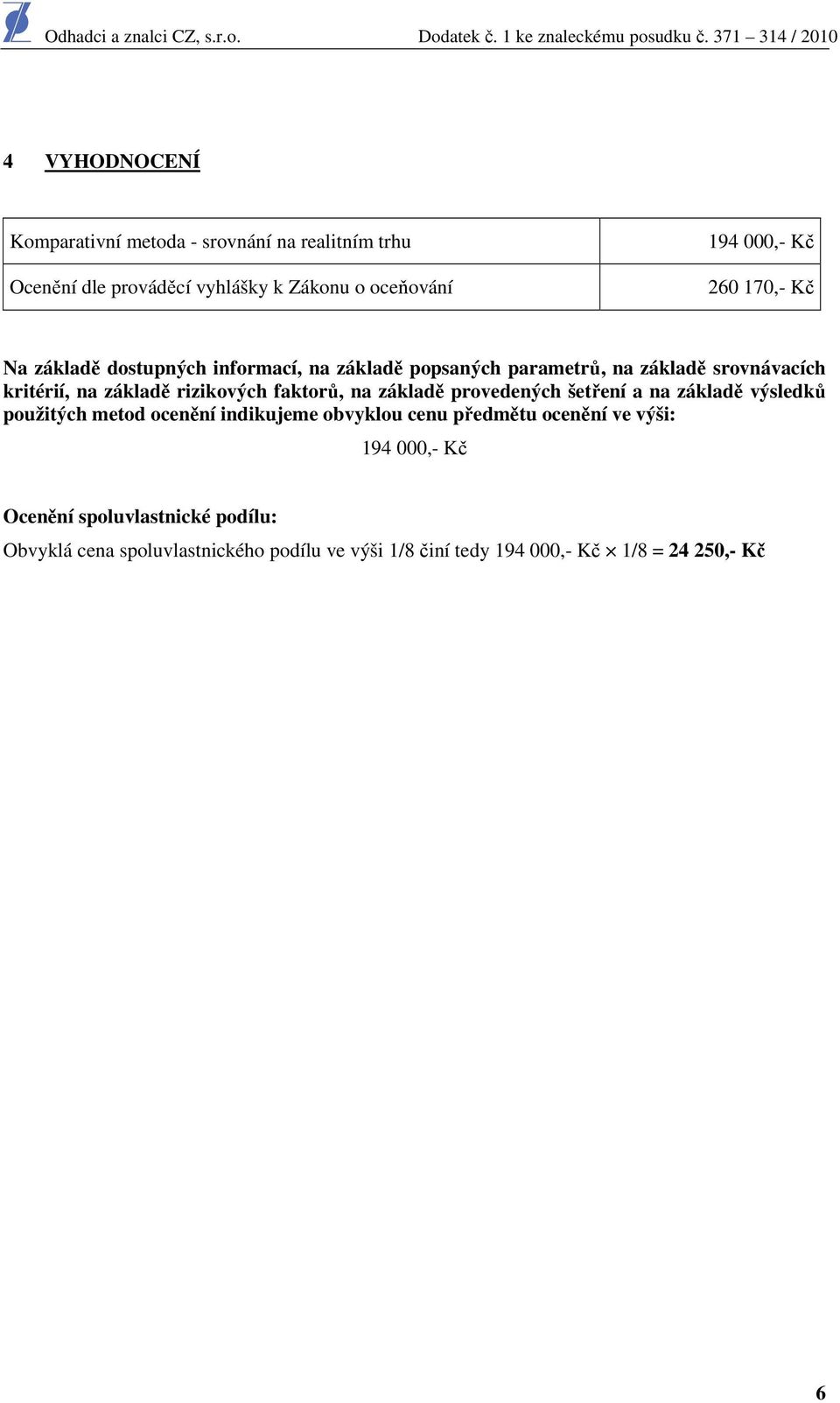 Odhadci a znalci CZ, s.r.o. Dodatek č. 1 ke znaleckému posudku č. 371 – 314 / 2010

4 VYHODNOCENÍ

| Komparativní metoda - srovnání na realitním trhu | 194 000,- Kč |
|---|---|
| Ocenění dle prováděcí vyhlášky k Zákonu o oceňování | 260 170,- Kč |

Na základě dostupných informací, na základě popsaných parametrů, na základě srovnávacích kritérií, na základě rizikových faktorů, na základě provedených šetření a na základě výsledků použitých metod ocenění indikujeme obvyklou cenu předmětu ocenění ve výši:

194 000,- Kč

Ocenění spoluvlastnické podílu:

Obvyklá cena spoluvlastnického podílu ve výši 1/8 činí tedy 194 000,- Kč $\times$ 1/8 = 24 250,- Kč

6